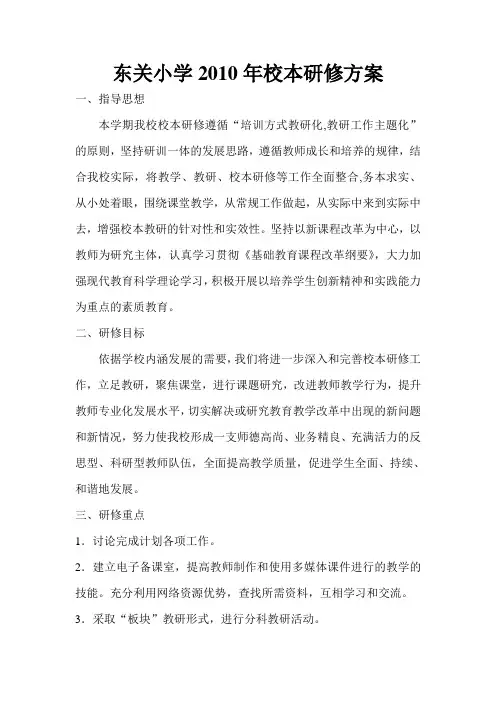 东关小学 2010 年校本研修方案

一、指导思想

本学期我校校本研修遵循“培训方式教研化,教研工作主题化”的原则，坚持研训一体的发展思路，遵循教师成长和培养的规律，结合我校实际，将教学、教研、校本研修等工作全面整合,务本求实、从小处着眼，围绕课堂教学，从常规工作做起，从实际中来到实际中去，增强校本教研的针对性和实效性。坚持以新课程改革为中心，以教师为研究主体，认真学习贯彻《基础教育课程改革纲要》，大力加强现代教育科学理论学习，积极开展以培养学生创新精神和实践能力为重点的素质教育。

二、研修目标

依据学校内涵发展的需要，我们将进一步深入和完善校本研修工作，立足教研，聚焦课堂，进行课题研究，改进教师教学行为，提升教师专业化发展水平，切实解决或研究教育教学改革中出现的新问题和新情况，努力使我校形成一支师德高尚、业务精良、充满活力的反思型、科研型教师队伍，全面提高教学质量，促进学生全面、持续、和谐地发展。

三、研修重点

1．讨论完成计划各项工作。

2．建立电子备课室，提高教师制作和使用多媒体课件进行的教学的技能。充分利用网络资源优势，查找所需资料，互相学习和交流。

3．采取“板块”教研形式，进行分科教研活动。